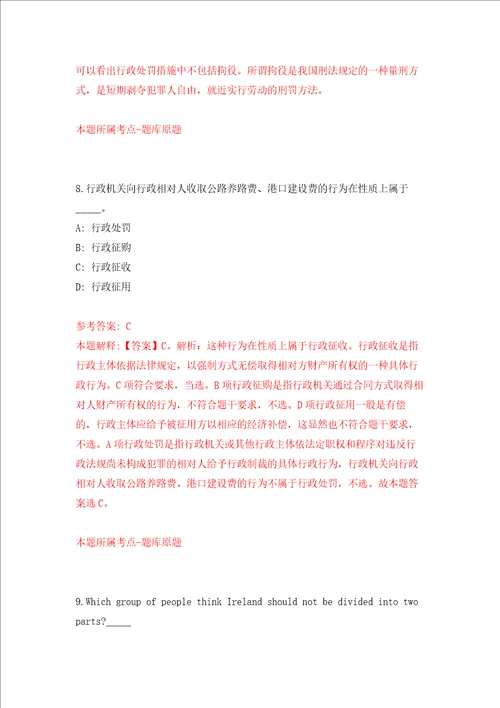 可以看出行政处罚措施中不包括拘役。所谓拘役是我国刑法规定的一种量刑方式，是短期剥夺犯罪人自由，就近实行劳动的刑罚方法。

本题所属考点-题库原题

8.行政机关向行政相对人收取公路养路费、港口建设费的行为在性质上属于_____。

A: 行政处罚

B: 行政征购

C: 行政征收

D: 行政征用

参考答案: C

本题解释:【答案】C。解析：这种行为在性质上属于行政征收。行政征收是指行政主体依据法律规定，以强制方式无偿取得相对方财产所有权的一种具体行政行为。C项符合要求，当选。B项行政征购是指行政机关通过合同方式取得相对人财产所有权的行为，不符合题干要求，不选。D项行政征用一般是有偿的，行政主体应给予被征用方以相应的经济补偿，这显然也不符合题干要求，不选。A项行政处罚是指行政机关或其他行政主体依法定职权和程序对违反行政法规尚未构成犯罪的相对人给予行政制裁的具体行政行为，行政机关向行政相对人收取公路养路费、港口建设费的行为不属于行政处罚，不选。故本题答案选C。

本题所属考点-题库原题

9.Which group of people think Ireland should not be divided into two parts?_____